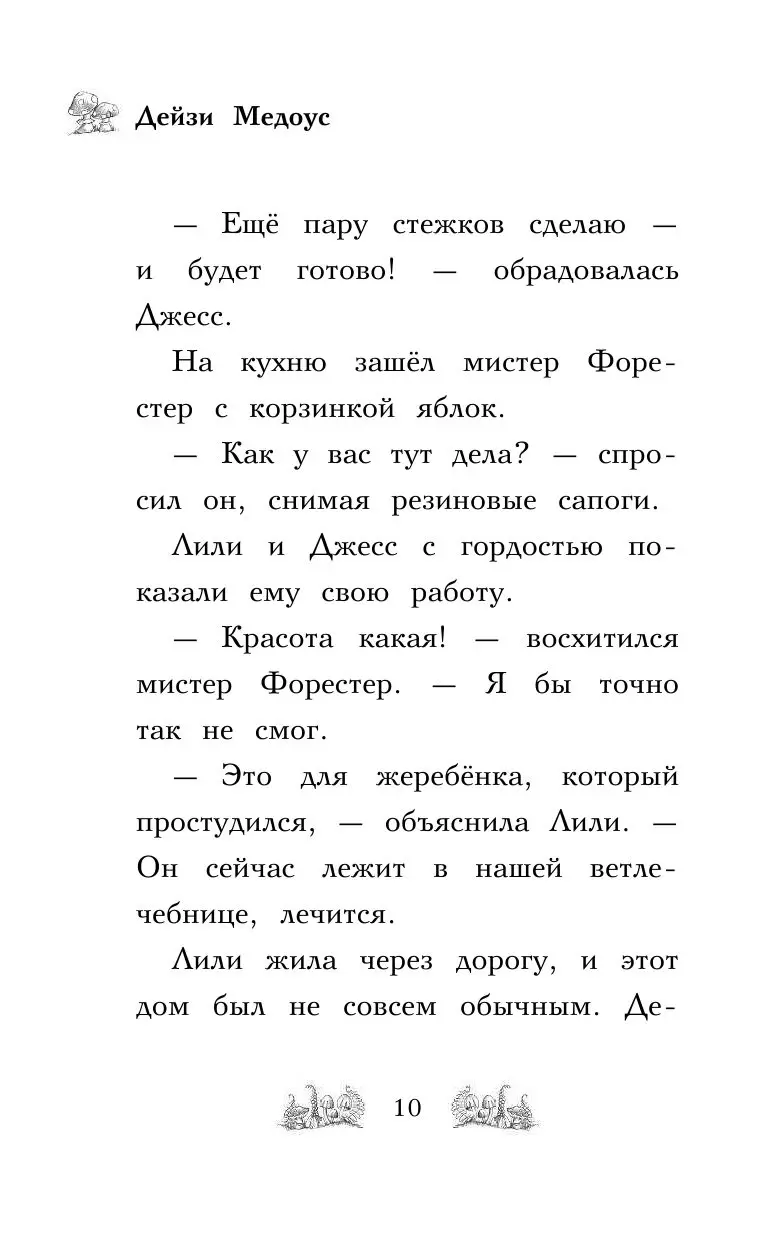 Дейзи Медоус

— Ещё пару стежков сделаю — и будет готово! — обрадовалась Джесс.

На кухню зашёл мистер Форестер с корзинкой яблок.

— Как у вас тут дела? — спросил он, снимая резиновые сапоги.

Лили и Джесс с гордостью показали ему свою работу.

— Красота какая! — восхитился мистер Форестер. — Я бы точно так не смог.

— Это для жеребёнка, который простудился, — объяснила Лили. — Он сейчас лежит в нашей ветлечебнице, лечится.

Лили жила через дорогу, и этот дом был не совсем обычным. Де-

10